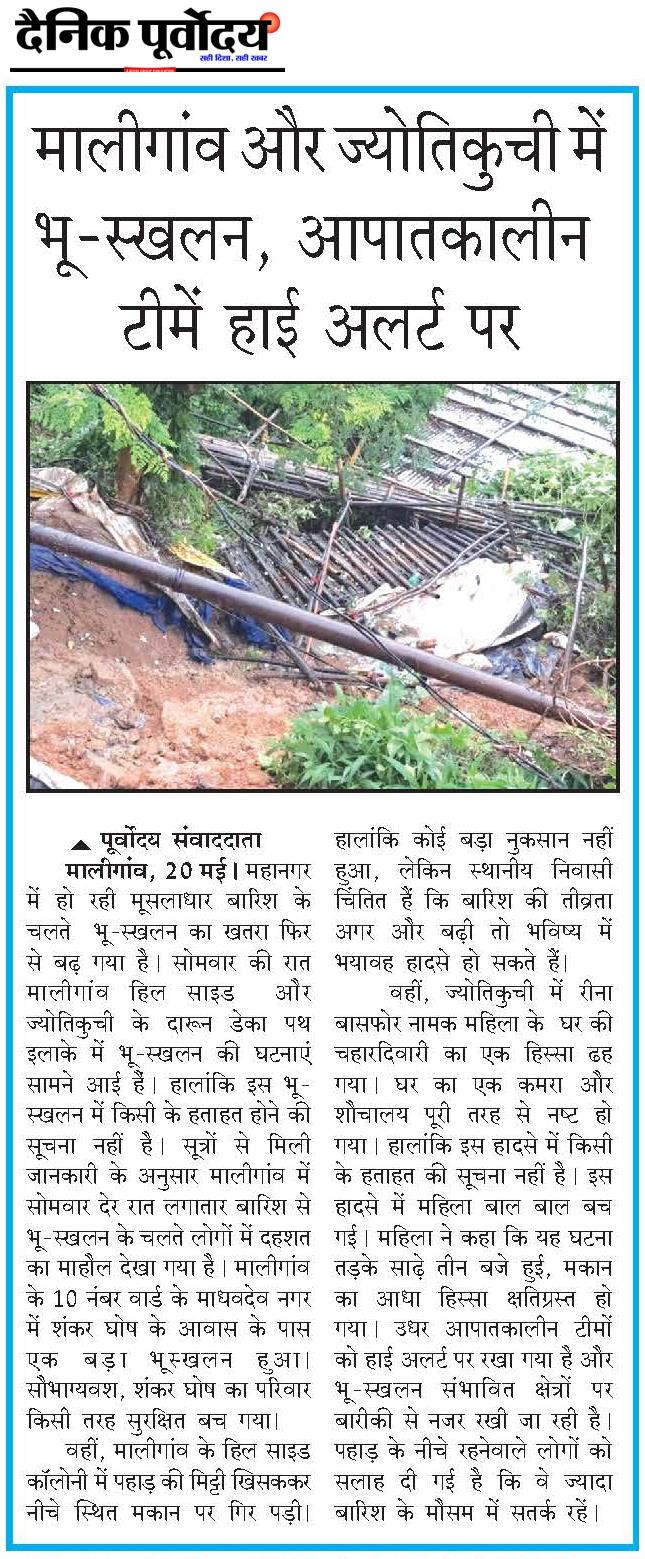 दैनिक पूर्वोदय
सही दिशा, सही खबर

मालीगांव और ज्योतिकुची में भू-स्खलन, आपातकालीन टीमें हाई अलर्ट पर

पूर्वोदय संवाददाता

मालीगांव, 20 मई। महानगर में हो रही मूसलाधार बारिश के चलते भू-स्खलन का खतरा फिर से बढ़ गया है। सोमवार की रात मालीगांव हिल साइड और ज्योतिकुची के दारून डेका पथ इलाके में भू-स्खलन की घटनाएं सामने आई हैं। हालांकि इस भू-स्खलन में किसी के हताहत होने की सूचना नहीं है। सूत्रों से मिली जानकारी के अनुसार मालीगांव में सोमवार देर रात लगातार बारिश से भू-स्खलन के चलते लोगों में दहशत का माहौल देखा गया है। मालीगांव के 10 नंबर वार्ड के माधवदेव नगर में शंकर घोष के आवास के पास एक बड़ा भूस्खलन हुआ। सौभाग्यवश, शंकर घोष का परिवार किसी तरह सुरक्षित बच गया।

वहीं, मालीगांव के हिल साइड कॉलोनी में पहाड़ की मिट्टी खिसककर नीचे स्थित मकान पर गिर पड़ी। हालांकि कोई बड़ा नुकसान नहीं हुआ, लेकिन स्थानीय निवासी चिंतित हैं कि बारिश की तीव्रता अगर और बढ़ी तो भविष्य में भयावह हादसे हो सकते हैं।

वहीं, ज्योतिकुची में रीना बासफोर नामक महिला के घर की चहारदिवारी का एक हिस्सा ढह गया। घर का एक कमरा और शौचालय पूरी तरह से नष्ट हो गया। हालांकि इस हादसे में किसी के हताहत की सूचना नहीं है। इस हादसे में महिला बाल बाल बच गई। महिला ने कहा कि यह घटना तड़के साढ़े तीन बजे हुई, मकान का आधा हिस्सा क्षतिग्रस्त हो गया। उधर आपातकालीन टीमों को हाई अलर्ट पर रखा गया है और भू-स्खलन संभावित क्षेत्रों पर बारीकी से नजर रखी जा रही है। पहाड़ के नीचे रहनेवाले लोगों को सलाह दी गई है कि वे ज्यादा बारिश के मौसम में सतर्क रहें।